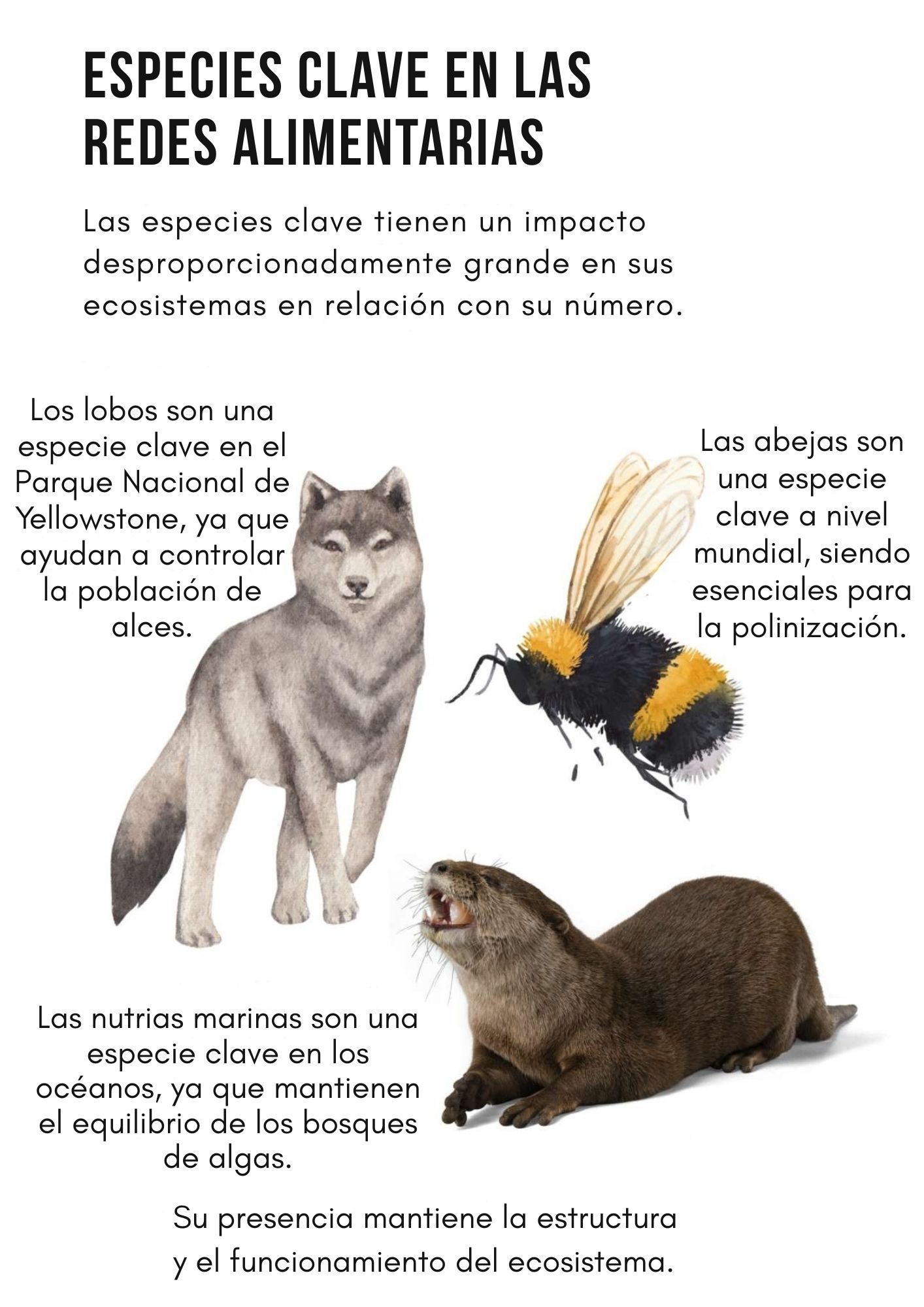 ESPECIES CLAVE EN LAS REDES ALIMENTARIAS

Las especies clave tienen un impacto desproporcionadamente grande en sus ecosistemas en relación con su número.

Los lobos son una especie clave en el Parque Nacional de Yellowstone, ya que ayudan a controlar la población de alces.

Las abejas son una especie clave a nivel mundial, siendo esenciales para la polinización.

Las nutrias marinas son una especie clave en los océanos, ya que mantienen el equilibrio de los bosques de algas.

Su presencia mantiene la estructura y el funcionamiento del ecosistema.